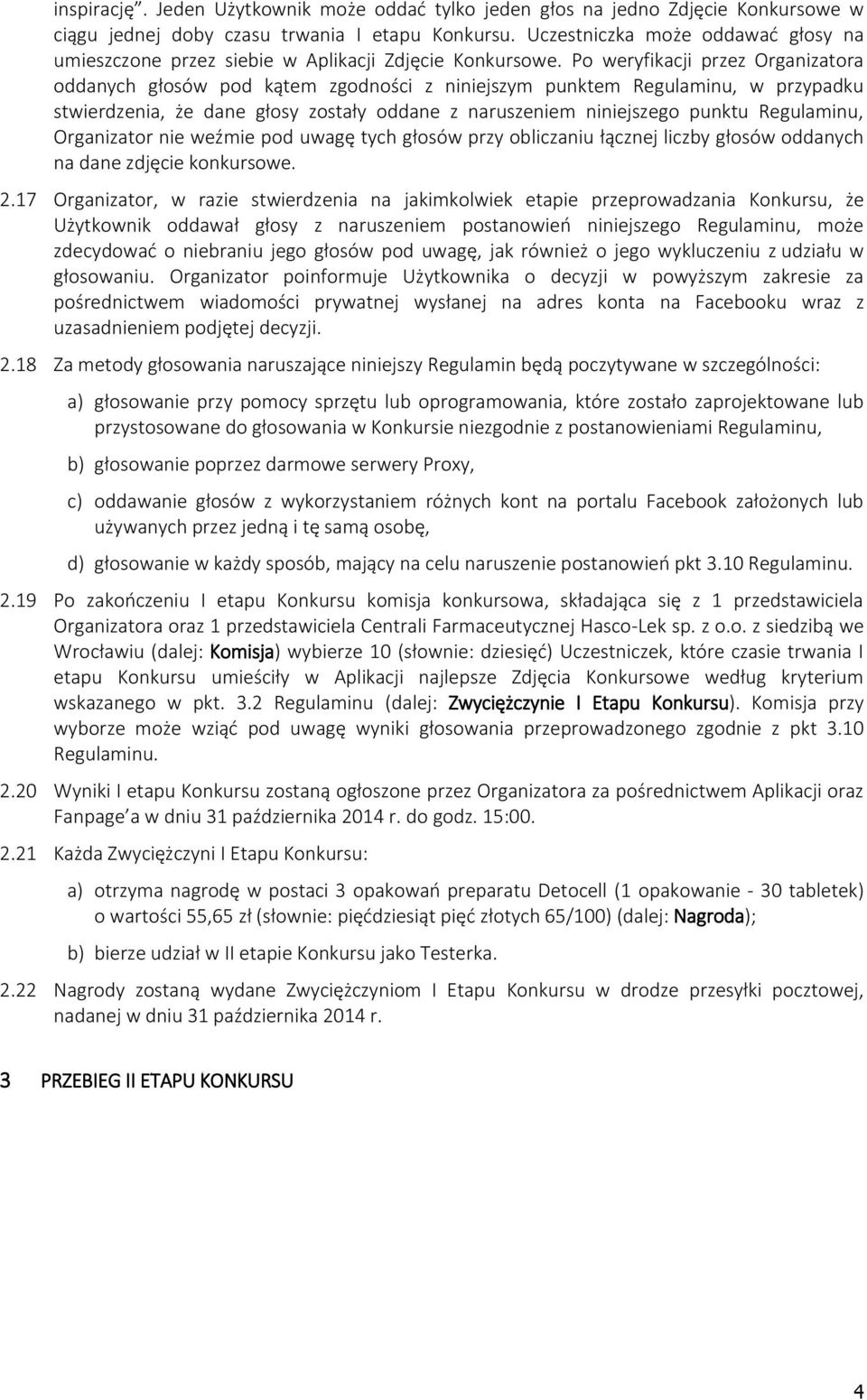 inspirację". Jeden Użytkownik może oddać tylko jeden głos na jedno Zdjęcie Konkursowe w ciągu jednej doby czasu trwania I etapu Konkursu. Uczestniczka może oddawać głosy na umieszczone przez siebie w Aplikacji Zdjęcie Konkursowe. Po weryfikacji przez Organizatora oddanych głosów pod kątem zgodności z niniejszym punktem Regulaminu, w przypadku stwierdzenia, że dane głosy zostały oddane z naruszeniem niniejszego punktu Regulaminu, Organizator nie weźmie pod uwagę tych głosów przy obliczaniu łącznej liczby głosów oddanych na dane zdjęcie konkursowe.

2.17 Organizator, w razie stwierdzenia na jakimkolwiek etapie przeprowadzania Konkursu, że Użytkownik oddawał głosy z naruszeniem postanowień niniejszego Regulaminu, może zdecydować o niebraniu jego głosów pod uwagę, jak również o jego wykluczeniu z udziału w głosowaniu. Organizator poinformuje Użytkownika o decyzji w powyższym zakresie za pośrednictwem wiadomości prywatnej wysłanej na adres konta na Facebooku wraz z uzasadnieniem podjętej decyzji.

2.18 Za metody głosowania naruszające niniejszy Regulamin będą poczytywane w szczególności:

a) głosowanie przy pomocy sprzętu lub oprogramowania, które zostało zaprojektowane lub przystosowane do głosowania w Konkursie niezgodnie z postanowieniami Regulaminu,

b) głosowanie poprzez darmowe serwery Proxy,

c) oddawanie głosów z wykorzystaniem różnych kont na portalu Facebook założonych lub używanych przez jedną i tę samą osobę,

d) głosowanie w każdy sposób, mający na celu naruszenie postanowień pkt 3.10 Regulaminu.

2.19 Po zakończeniu I etapu Konkursu komisja konkursowa, składająca się z 1 przedstawiciela Organizatora oraz 1 przedstawiciela Centrali Farmaceutycznej Hasco-Lek sp. z o.o. z siedzibą we Wrocławiu (dalej: Komisja) wybierze 10 (słownie: dziesięć) Uczestniczek, które czasie trwania I etapu Konkursu umieściły w Aplikacji najlepsze Zdjęcia Konkursowe według kryterium wskazanego w pkt. 3.2 Regulaminu (dalej: Zwyciężczynie I Etapu Konkursu). Komisja przy wyborze może wziąć pod uwagę wyniki głosowania przeprowadzonego zgodnie z pkt 3.10 Regulaminu.

2.20 Wyniki I etapu Konkursu zostaną ogłoszone przez Organizatora za pośrednictwem Aplikacji oraz Fanpage'a w dniu 31 października 2014 r. do godz. 15:00.

2.21 Każda Zwyciężczyni I Etapu Konkursu:

a) otrzyma nagrodę w postaci 3 opakowań preparatu Detocell (1 opakowanie - 30 tabletek) o wartości 55,65 zł (słownie: pięćdziesiąt pięć złotych 65/100) (dalej: Nagroda);

b) bierze udział w II etapie Konkursu jako Testerka.

2.22 Nagrody zostaną wydane Zwyciężczyniom I Etapu Konkursu w drodze przesyłki pocztowej, nadanej w dniu 31 października 2014 r.

3 PRZEBIEG II ETAPU KONKURSU

4